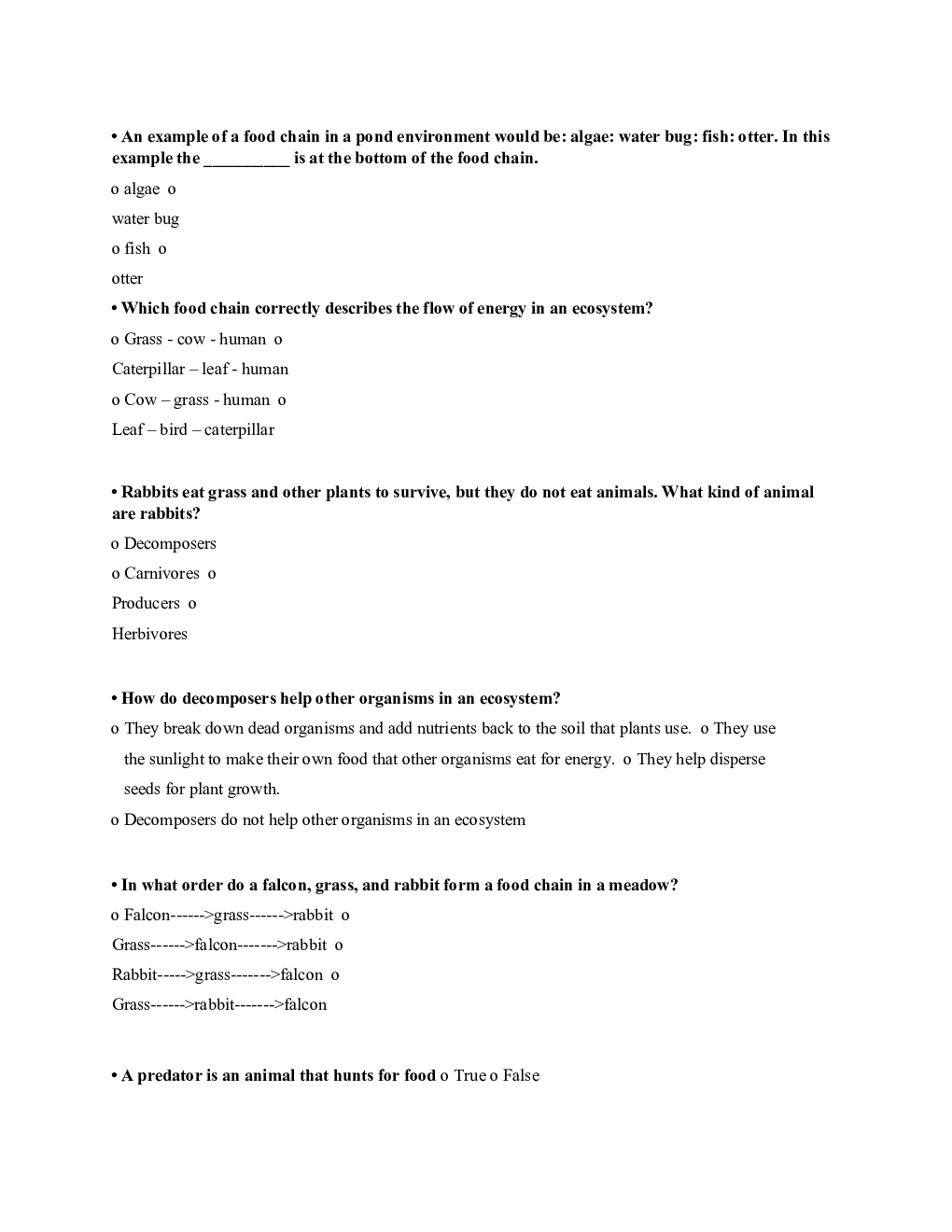 • An example of a food chain in a pond environment would be: algae: water bug: fish: otter. In this example the __________ is at the bottom of the food chain.

o algae o

water bug

o fish o

otter

• Which food chain correctly describes the flow of energy in an ecosystem?

o Grass - cow - human o

Caterpillar – leaf - human

o Cow – grass - human o

Leaf – bird – caterpillar

• Rabbits eat grass and other plants to survive, but they do not eat animals. What kind of animal are rabbits?

o Decomposers

o Carnivores o

Producers o

Herbivores

• How do decomposers help other organisms in an ecosystem?

o They break down dead organisms and add nutrients back to the soil that plants use. o They use the sunlight to make their own food that other organisms eat for energy. o They help disperse seeds for plant growth.

o Decomposers do not help other organisms in an ecosystem

• In what order do a falcon, grass, and rabbit form a food chain in a meadow?

o Falcon------>grass------>rabbit o

Grass------>falcon------->rabbit o

Rabbit----->grass------->falcon o

Grass------>rabbit------->falcon

• A predator is an animal that hunts for food o True o False